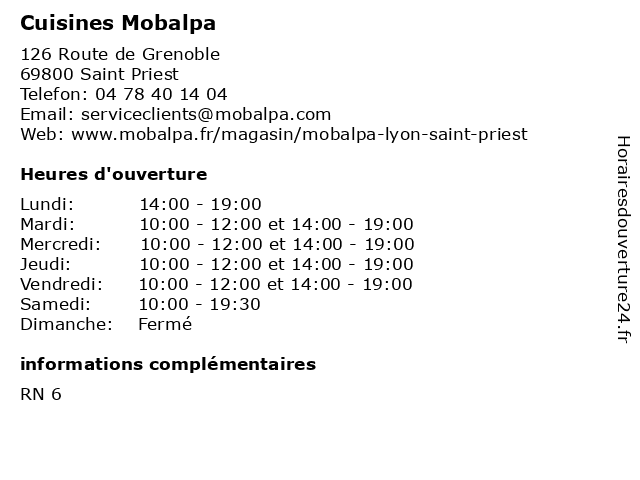 Cuisines Mobalpa

126 Route de Grenoble
69800 Saint Priest
Telefon: 04 78 40 14 04
Email: serviceclients@mobalpa.com
Web: www.mobalpa.fr/magasin/mobalpa-lyon-saint-priest

Heures d'ouverture

| | |
|---|---|
| Lundi: | 14:00 - 19:00 |
| Mardi: | 10:00 - 12:00 et 14:00 - 19:00 |
| Mercredi: | 10:00 - 12:00 et 14:00 - 19:00 |
| Jeudi: | 10:00 - 12:00 et 14:00 - 19:00 |
| Vendredi: | 10:00 - 12:00 et 14:00 - 19:00 |
| Samedi: | 10:00 - 19:30 |
| Dimanche: | Fermé |

informations complémentaires

RN 6

Horairesdouverture24.fr